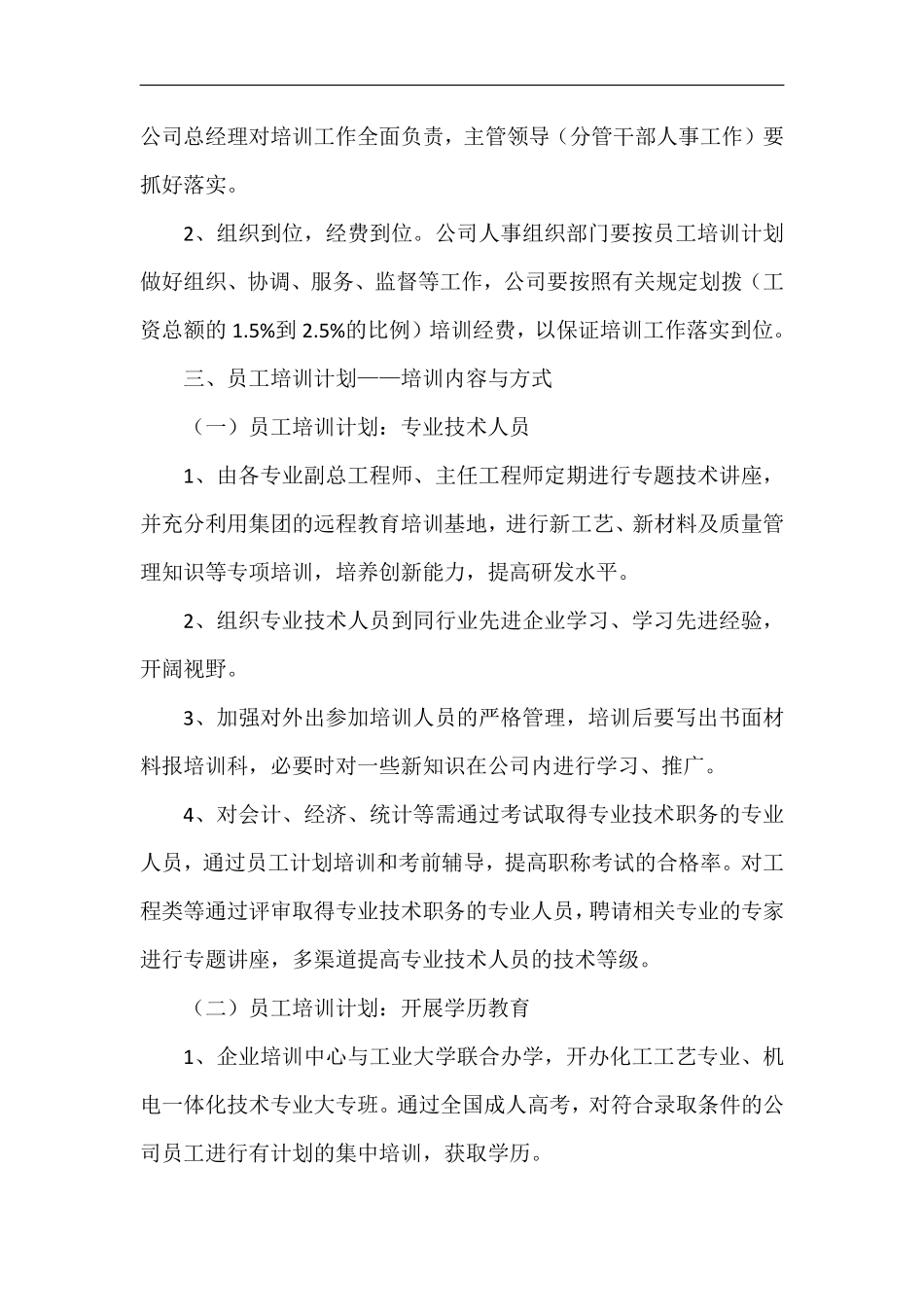 公司总经理对培训工作全面负责，主管领导（分管干部人事工作）要抓好落实。

2、组织到位，经费到位。公司人事组织部门要按员工培训计划做好组织、协调、服务、监督等工作，公司要按照有关规定划拨（工资总额的 1.5%到 2.5%的比例）培训经费，以保证培训工作落实到位。

三、员工培训计划——培训内容与方式

（一）员工培训计划：专业技术人员

1、由各专业副总工程师、主任工程师定期进行专题技术讲座，并充分利用集团的远程教育培训基地，进行新工艺、新材料及质量管理知识等专项培训，培养创新能力，提高研发水平。

2、组织专业技术人员到同行业先进企业学习、学习先进经验，开阔视野。

3、加强对外出参加培训人员的严格管理，培训后要写出书面材料报培训科，必要时对一些新知识在公司内进行学习、推广。

4、对会计、经济、统计等需通过考试取得专业技术职务的专业人员，通过员工计划培训和考前辅导，提高职称考试的合格率。对工程类等通过评审取得专业技术职务的专业人员，聘请相关专业的专家进行专题讲座，多渠道提高专业技术人员的技术等级。

（二）员工培训计划：开展学历教育

1、企业培训中心与工业大学联合办学，开办化工工艺专业、机电一体化技术专业大专班。通过全国成人高考，对符合录取条件的公司员工进行有计划的集中培训，获取学历。